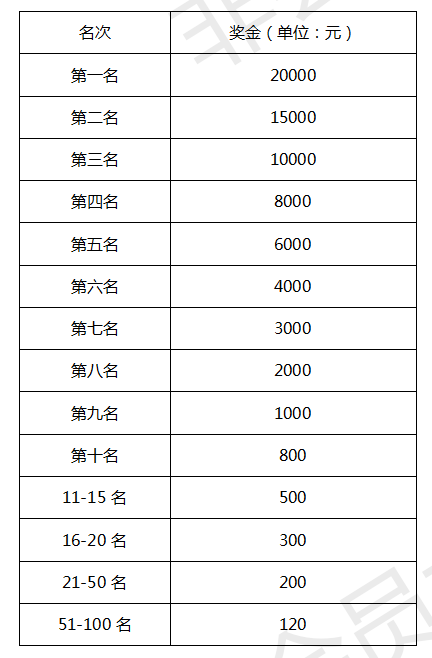 | 名次 | 奖金（单位：元） |
|---|---|
| 第一名 | 20000 |
| 第二名 | 15000 |
| 第三名 | 10000 |
| 第四名 | 8000 |
| 第五名 | 6000 |
| 第六名 | 4000 |
| 第七名 | 3000 |
| 第八名 | 2000 |
| 第九名 | 1000 |
| 第十名 | 800 |
| 11-15 名 | 500 |
| 16-20 名 | 300 |
| 21-50 名 | 200 |
| 51-100 名 | 120 |